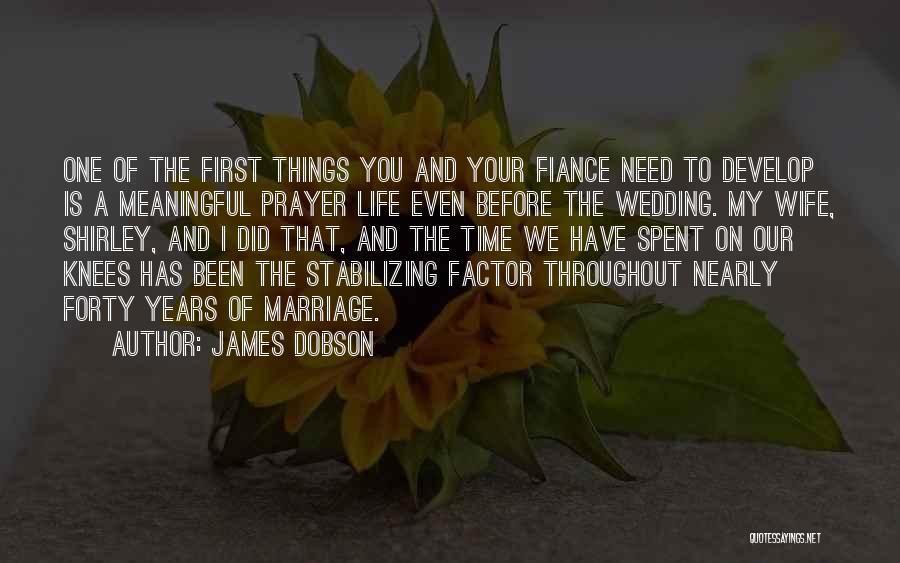 ONE OF THE FIRST THINGS YOU AND YOUR FIANCE NEED TO DEVELOP IS A MEANINGFUL PRAYER LIFE EVEN BEFORE THE WEDDING. MY WIFE, SHIRLEY, AND I DID THAT, AND THE TIME WE HAVE SPENT ON OUR KNEES HAS BEEN THE STABILIZING FACTOR THROUGHOUT NEARLY FORTY YEARS OF MARRIAGE.

AUTHOR: JAMES DOBSON

QUOTESSAYINGS.NET